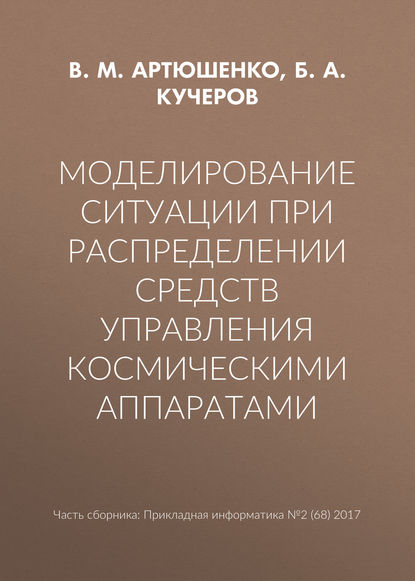 В. М. АРТЮШЕНКО, Б. А. КУЧЕРОВ

МОДЕЛИРОВАНИЕ СИТУАЦИИ ПРИ РАСПРЕДЕЛЕНИИ СРЕДСТВ УПРАВЛЕНИЯ КОСМИЧЕСКИМИ АППАРАТАМИ

Часть сборника: Прикладная информатика №2 (68) 2017